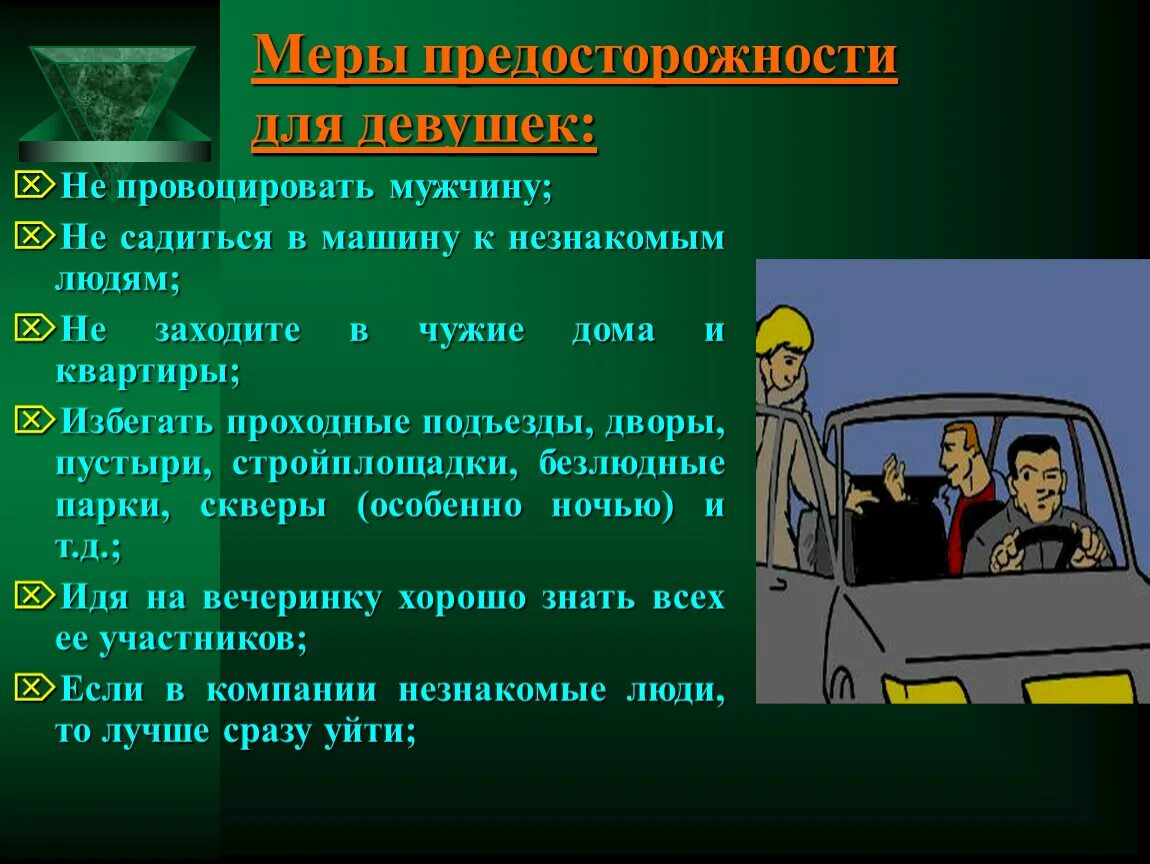 Меры предосторожности для девушек:

Не провоцировать мужчину;

Не садиться в машину к незнакомым людям;

Не заходите в чужие дома и квартиры;

Избегать проходные подъезды, дворы, пустыри, стройплощадки, безлюдные парки, скверы (особенно ночью) и т.д.;

Идя на вечеринку хорошо знать всех ее участников;

Если в компании незнакомые люди, то лучше сразу уйти;